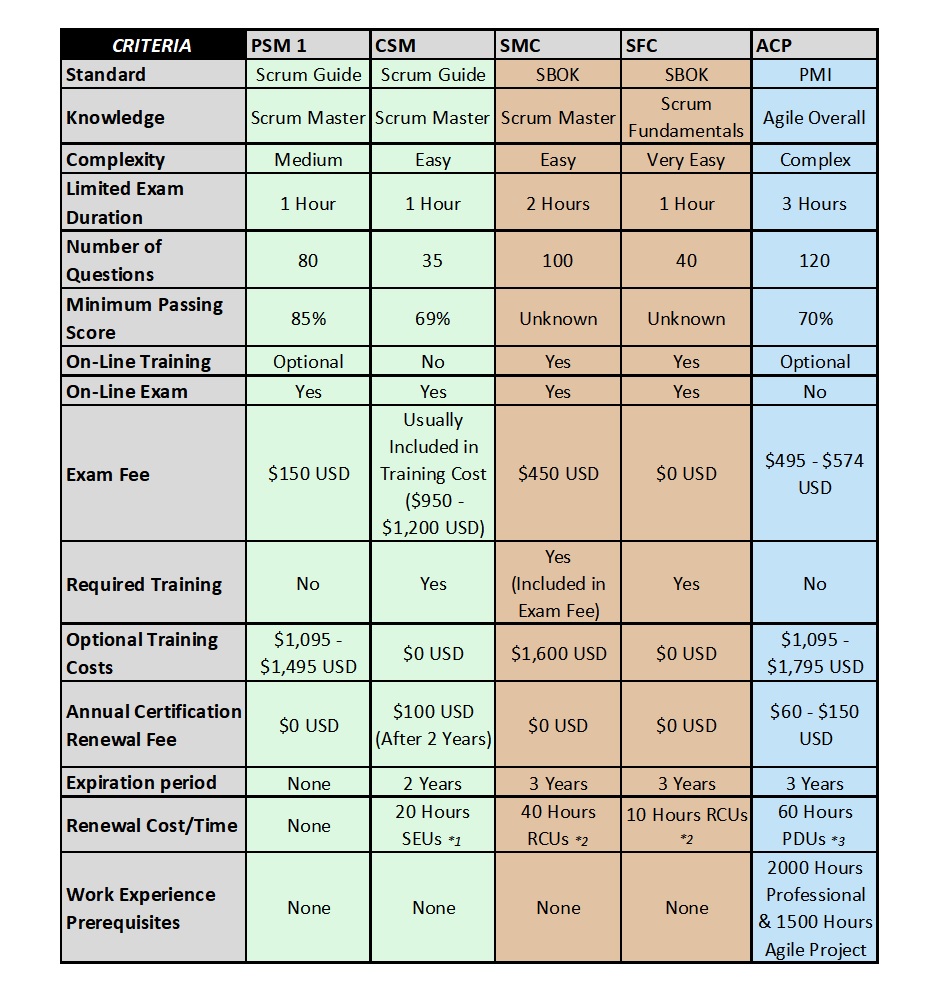 | CRITERIA | PSM 1 | CSM | SMC | SFC | ACP |
|---|---|---|---|---|---|
| Standard | Scrum Guide | Scrum Guide | SBOK | SBOK | PMI |
| Knowledge | Scrum Master | Scrum Master | Scrum Master | Scrum Fundamentals | Agile Overall |
| Complexity | Medium | Easy | Easy | Very Easy | Complex |
| Limited Exam Duration | 1 Hour | 1 Hour | 2 Hours | 1 Hour | 3 Hours |
| Number of Questions | 80 | 35 | 100 | 40 | 120 |
| Minimum Passing Score | 85% | 69% | Unknown | Unknown | 70% |
| On-Line Training | Optional | No | Yes | Yes | Optional |
| On-Line Exam | Yes | Yes | Yes | Yes | No |
| Exam Fee | \$150 USD | Usually Included in Training Cost (\$950 - \$1,200 USD) | \$450 USD | \$0 USD | \$495 - \$574 USD |
| Required Training | No | Yes | Yes (Included in Exam Fee) | Yes | No |
| Optional Training Costs | \$1,095 - \$1,495 USD | \$0 USD | \$1,600 USD | \$0 USD | \$1,095 - \$1,795 USD |
| Annual Certification Renewal Fee | \$0 USD | \$100 USD (After 2 Years) | \$0 USD | \$0 USD | \$60 - \$150 USD |
| Expiration period | None | 2 Years | 3 Years | 3 Years | 3 Years |
| Renewal Cost/Time | None | 20 Hours SEUs *1 | 40 Hours RCUs *2 | 10 Hours RCUs *2 | 60 Hours PDUs *3 |
| Work Experience Prerequisites | None | None | None | None | 2000 Hours Professional & 1500 Hours Agile Project |